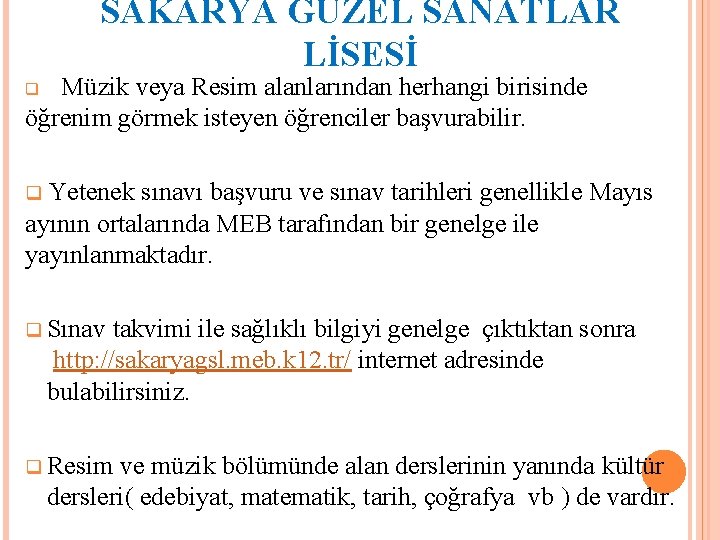 SAKARYA GÜZEL SANATLAR LİSESİ

Müzik veya Resim alanlarından herhangi birisinde öğrenim görmek isteyen öğrenciler başvurabilir.

Yetenek sınavı başvuru ve sınav tarihleri genellikle Mayıs ayının ortalarında MEB tarafından bir genelge ile yayınlanmaktadır.

Sınav takvimi ile sağlıklı bilgiyi genelge çıktıktan sonra http://sakaryagsl.meb.k12.tr/ internet adresinde bulabilirsiniz.

Resim ve müzik bölümünde alan derslerinin yanında kültür dersleri( edebiyat, matematik, tarih, çoğrafya vb ) de vardır.